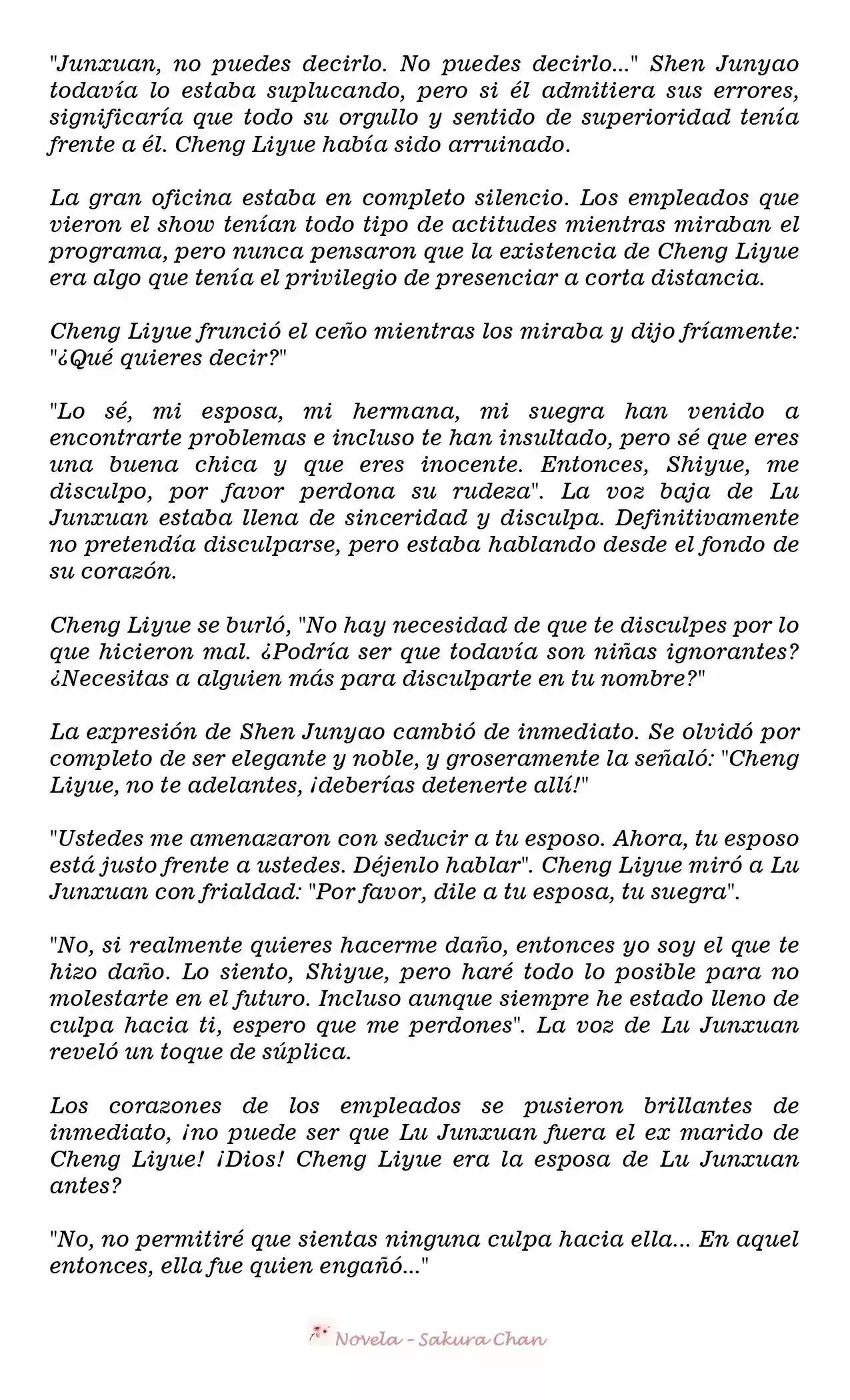 "Junxuan, no puedes decirlo. No puedes decirlo..." Shen Junyao todavía lo estaba suplucando, pero si él admitiera sus errores, significaría que todo su orgullo y sentido de superioridad tenía frente a él. Cheng Liyue había sido arruinado.

La gran oficina estaba en completo silencio. Los empleados que vieron el show tenían todo tipo de actitudes mientras miraban el programa, pero nunca pensaron que la existencia de Cheng Liyue era algo que tenía el privilegio de presenciar a corta distancia.

Cheng Liyue frunció el ceño mientras los miraba y dijo fríamente: "¿Qué quieres decir?"

"Lo sé, mi esposa, mi hermana, mi suegra han venido a encontrarte problemas e incluso te han insultado, pero sé que eres una buena chica y que eres inocente. Entonces, Shiyue, me disculpo, por favor perdona su rudeza". La voz baja de Lu Junxuan estaba llena de sinceridad y disculpa. Definitivamente no pretendía disculparse, pero estaba hablando desde el fondo de su corazón.

Cheng Liyue se burló, "No hay necesidad de que te disculpes por lo que hicieron mal. ¿Podría ser que todavía son niñas ignorantes? ¿Necesitas a alguien más para disculparte en tu nombre?"

La expresión de Shen Junyao cambió de inmediato. Se olvidó por completo de ser elegante y noble, y groseramente la señaló: "Cheng Liyue, no te adelantes, ¡deberías detenerte allí!"

"Ustedes me amenazaron con seducir a tu esposo. Ahora, tu esposo está justo frente a ustedes. Déjenlo hablar". Cheng Liyue miró a Lu Junxuan con frialdad: "Por favor, dile a tu esposa, tu suegra".

"No, si realmente quieres hacerme daño, entonces yo soy el que te hizo daño. Lo siento, Shiyue, pero haré todo lo posible para no molestarte en el futuro. Incluso aunque siempre he estado lleno de culpa hacia ti, espero que me perdones". La voz de Lu Junxuan reveló un toque de súplica.

Los corazones de los empleados se pusieron brillantes de inmediato, ¡no puede ser que Lu Junxuan fuera el ex marido de Cheng Liyue! ¡Dios! Cheng Liyue era la esposa de Lu Junxuan antes?

"No, no permitiré que sientas ninguna culpa hacia ella... En aquel entonces, ella fue quien engañó..."

Novela - Sakura Chan